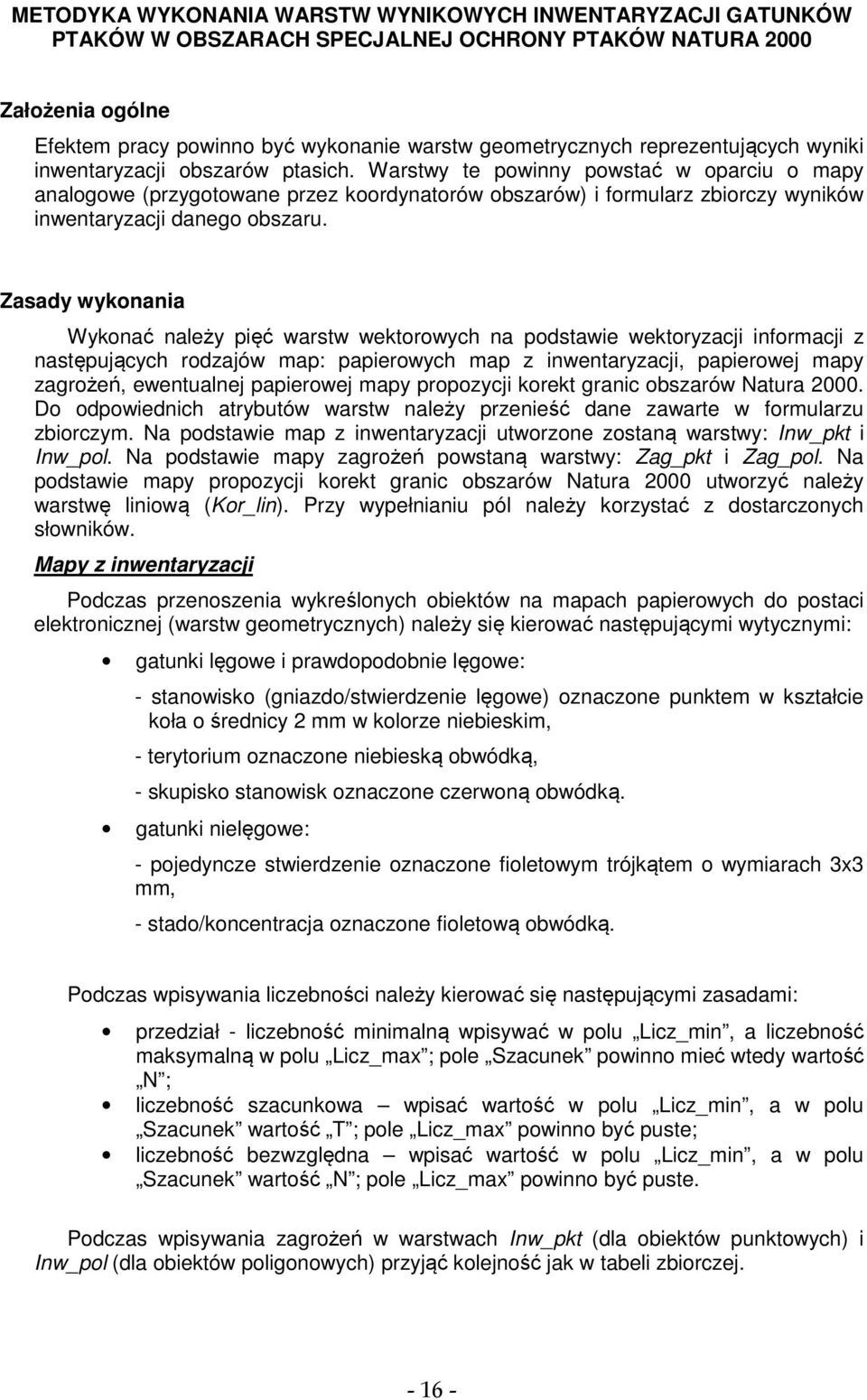 METODYKA WYKONANIA WARSTW WYNIKOWYCH INWENTARYZACJI GATUNKÓW PTAKÓW W OBSZARACH SPECJALNEJ OCHRONY PTAKÓW NATURA 2000

Założenia ogólne

Efektem pracy powinno być wykonanie warstw geometrycznych reprezentujących wyniki inwentaryzacji obszarów ptasich. Warstwy te powinny powstać w oparciu o mapy analogowe (przygotowane przez koordynatorów obszarów) i formularz zbiorczy wyników inwentaryzacji danego obszaru.

Zasady wykonania

Wykonać należy pięć warstw wektorowych na podstawie wektoryzacji informacji z następujących rodzajów map: papierowych map z inwentaryzacji, papierowej mapy zagrożeń, ewentualnej papierowej mapy propozycji korekt granic obszarów Natura 2000. Do odpowiednich atrybutów warstw należy przenieść dane zawarte w formularzu zbiorczym. Na podstawie map z inwentaryzacji utworzone zostaną warstwy: Inw_pkt i Inw_pol. Na podstawie mapy zagrożeń powstaną warstwy: Zag_pkt i Zag_pol. Na podstawie mapy propozycji korekt granic obszarów Natura 2000 utworzyć należy warstwę liniową (Kor_lin). Przy wypełnianiu pól należy korzystać z dostarczonych słowników.

Mapy z inwentaryzacji

Podczas przenoszenia wykreślonych obiektów na mapach papierowych do postaci elektronicznej (warstw geometrycznych) należy się kierować następującymi wytycznymi:

• gatunki lęgowe i prawdopodobnie lęgowe:

- stanowisko (gniazdo/stwierdzenie lęgowe) oznaczone punktem w kształcie koła o średnicy 2 mm w kolorze niebieskim,

- terytorium oznaczone niebieską obwódką,

- skupisko stanowisk oznaczone czerwoną obwódką.

• gatunki nielęgowe:

- pojedyncze stwierdzenie oznaczone fioletowym trójkątem o wymiarach 3x3 mm,

- stado/koncentracja oznaczone fioletową obwódką.

Podczas wpisywania liczebności należy kierować się następującymi zasadami:

• przedział - liczebność minimalną wpisywać w polu „Licz_min”, a liczebność maksymalną w polu „Licz_max”; pole „Szacunek” powinno mieć wtedy wartość „N”;

• liczebność szacunkowa – wpisać wartość w polu „Licz_min”, a w polu „Szacunek” wartość „T”; pole „Licz_max” powinno być puste;

• liczebność bezwzględna – wpisać wartość w polu „Licz_min”, a w polu „Szacunek” wartość „N”; pole „Licz_max” powinno być puste.

Podczas wpisywania zagrożeń w warstwach Inw_pkt (dla obiektów punktowych) i Inw_pol (dla obiektów poligonowych) przyjąć kolejność jak w tabeli zbiorczej.

- 16 -